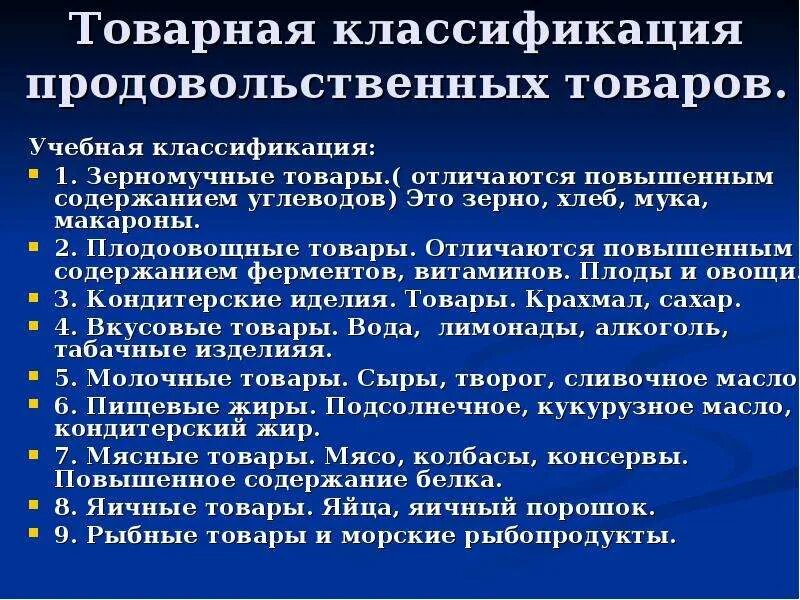 Товарная классификация продовольственных товаров.

Учебная классификация:

1. Зерномучные товары.( отличаются повышенным содержанием углеводов) Это зерно, хлеб, мука, макароны.
2. Плодоовощные товары. Отличаются повышенным содержанием ферментов, витаминов. Плоды и овощи.
3. Кондитерские иделия. Товары. Крахмал, сахар.
4. Вкусовые товары. Вода, лимонады, алкоголь, табачные изделияя.
5. Молочные товары. Сыры, творог, сливочное масло
6. Пищевые жиры. Подсолнечное, кукурузное масло, кондитерский жир.
7. Мясные товары. Мясо, колбасы, консервы. Повышенное содержание белка.
8. Яичные товары. Яйца, яичный порошок.
9. Рыбные товары и морские рыбопродукты.